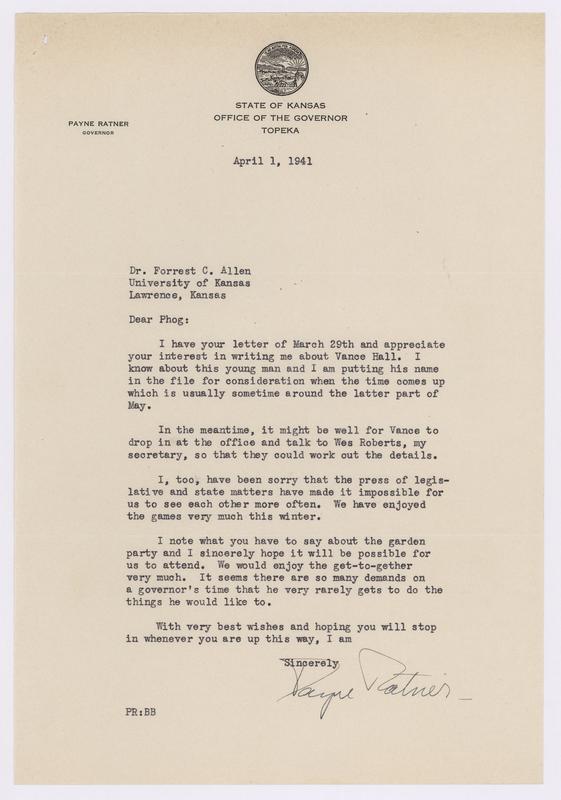 PAYNE RATNER
GOVERNOR

STATE OF KANSAS
OFFICE OF THE GOVERNOR
TOPEKA

April 1, 1941

Dr. Forrest C. Allen
University of Kansas
Lawrence, Kansas

Dear Phog:

I have your letter of March 29th and appreciate your interest in writing me about Vance Hall. I know about this young man and I am putting his name in the file for consideration when the time comes up which is usually sometime around the latter part of May.

In the meantime, it might be well for Vance to drop in at the office and talk to Wes Roberts, my secretary, so that they could work out the details.

I, too, have been sorry that the press of legislative and state matters have made it impossible for us to see each other more often. We have enjoyed the games very much this winter.

I note what you have to say about the garden party and I sincerely hope it will be possible for us to attend. We would enjoy the get-to-gether very much. It seems there are so many demands on a governor's time that he very rarely gets to do the things he would like to.

With very best wishes and hoping you will stop in whenever you are up this way, I am

Sincerely
Payne Ratner

PR:BB